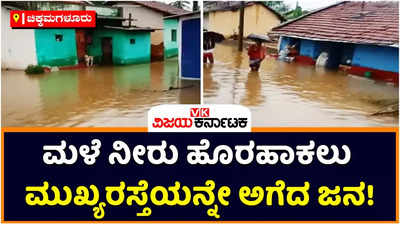 ಚಿಕ್ಕಮಗಳೂರು

VK
ವಿಜಯ ಕರ್ನಾಟಕ

ಮಳೆ ನೀರು ಹೊರಹಾಕಲು
ಮುಖ್ಯರಸ್ತೆಯನ್ನೇ ಅಗೆದ ಜನ!